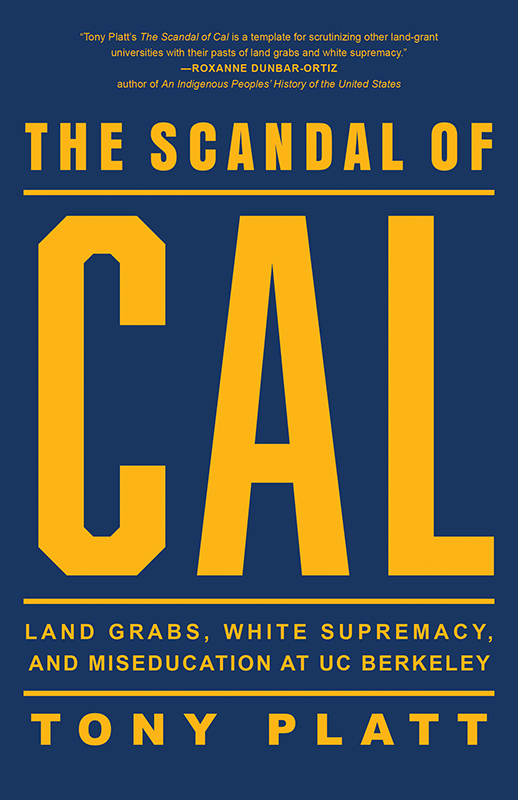 "Tony Platt's The Scandal of Cal is a template for scrutinizing other land-grant universities with their pasts of land grabs and white supremacy."
—ROXANNE DUNBAR-ORTIZ
author of An Indigenous Peoples' History of the United States

THE SCANDAL OF

CAL

LAND GRABS, WHITE SUPREMACY, AND MISEDUCATION AT UC BERKELEY

TONY PLATT